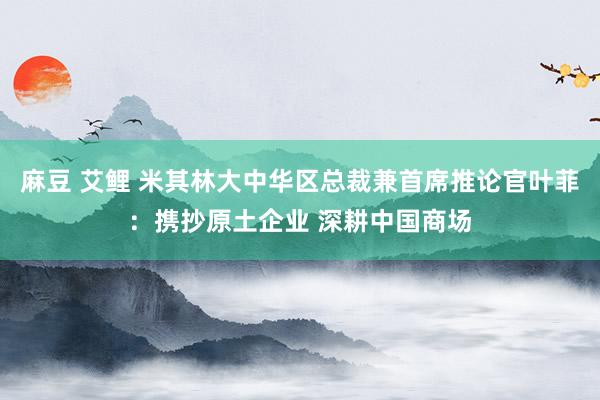 麻豆 艾鲤 米其林大中华区总裁兼首席推论官叶菲：携抄原土企业 深耕中国商场